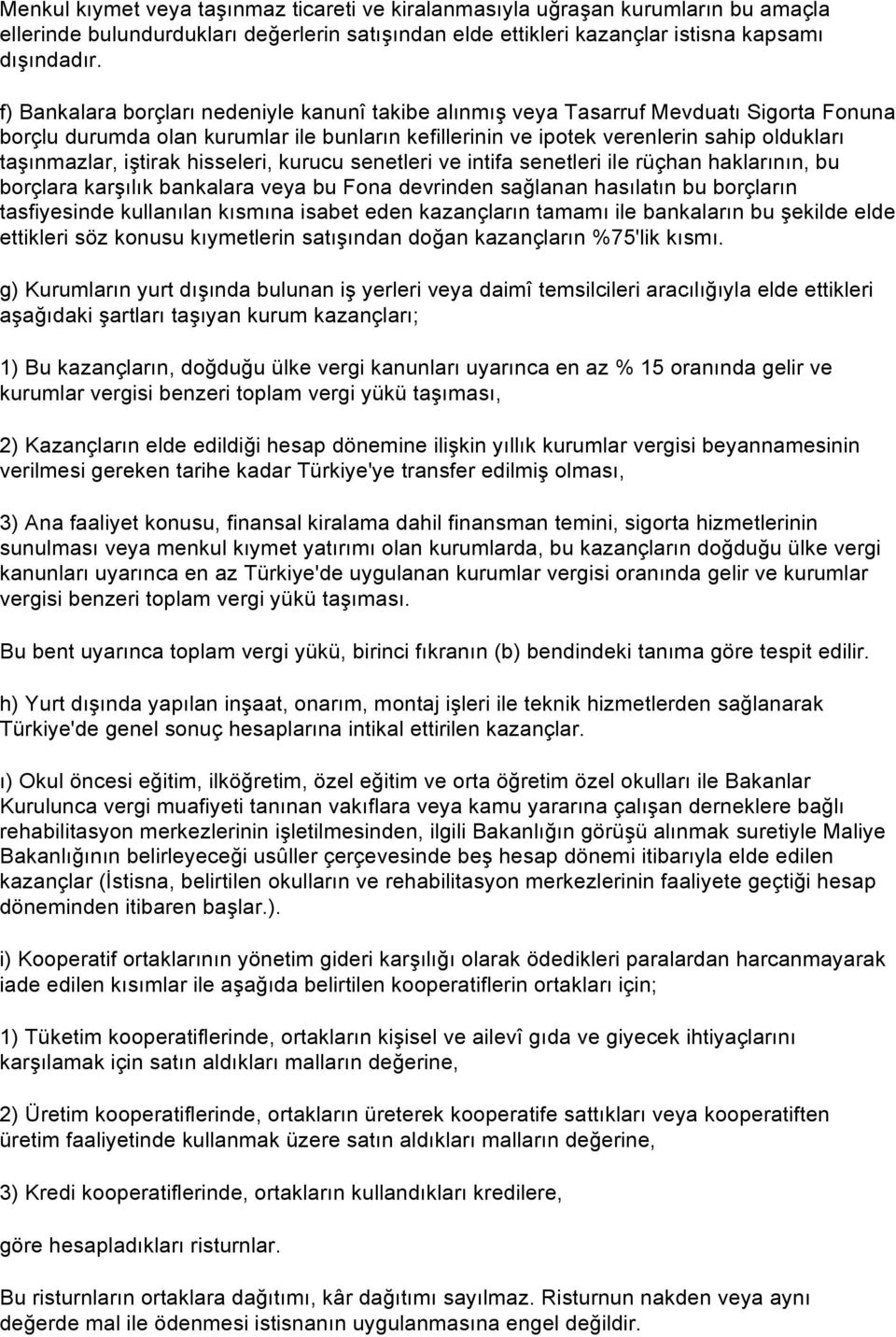 Menkul kıymet veya taşınmaz ticareti ve kiralanmasıyla uğraşan kurumların bu amaçla ellerinde bulundurdukları değerlerin satışından elde ettikleri kazançlar istisna kapsamı dışındadır.

f) Bankalara borçları nedeniyle kanunî takibe alınmış veya Tasarruf Mevduatı Sigorta Fonuna borçlu durumda olan kurumlar ile bunların kefillerinin ve ipotek verenlerin sahip oldukları taşınmazlar, iştirak hisseleri, kurucu senetleri ve intifa senetleri ile rüçhan haklarının, bu borçlara karşılık bankalara veya bu Fona devrinden sağlanan hasılatın bu borçların tasfiyesinde kullanılan kısmına isabet eden kazançların tamamı ile bankaların bu şekilde elde ettikleri söz konusu kıymetlerin satışından doğan kazançların %75'lik kısmı.

g) Kurumların yurt dışında bulunan iş yerleri veya daimî temsilcileri aracılığıyla elde ettikleri aşağıdaki şartları taşıyan kurum kazançları;

1) Bu kazançların, doğduğu ülke vergi kanunları uyarınca en az % 15 oranında gelir ve kurumlar vergisi benzeri toplam vergi yükü taşıması,

2) Kazançların elde edildiği hesap dönemine ilişkin yıllık kurumlar vergisi beyannamesinin verilmesi gereken tarihe kadar Türkiye'ye transfer edilmiş olması,

3) Ana faaliyet konusu, finansal kiralama dahil finansman temini, sigorta hizmetlerinin sunulması veya menkul kıymet yatırımı olan kurumlarda, bu kazançların doğduğu ülke vergi kanunları uyarınca en az Türkiye'de uygulanan kurumlar vergisi oranında gelir ve kurumlar vergisi benzeri toplam vergi yükü taşıması.

Bu bent uyarınca toplam vergi yükü, birinci fıkranın (b) bendindeki tanıma göre tespit edilir.

h) Yurt dışında yapılan inşaat, onarım, montaj işleri ile teknik hizmetlerden sağlanarak Türkiye'de genel sonuç hesaplarına intikal ettirilen kazançlar.

ı) Okul öncesi eğitim, ilköğretim, özel eğitim ve orta öğretim özel okulları ile Bakanlar Kurulunca vergi muafiyeti tanınan vakıflara veya kamu yararına çalışan derneklere bağlı rehabilitasyon merkezlerinin işletilmesinden, ilgili Bakanlığın görüşü alınmak suretiyle Maliye Bakanlığının belirleyeceği usûller çerçevesinde beş hesap dönemi itibarıyla elde edilen kazançlar (İstisna, belirtilen okulların ve rehabilitasyon merkezlerinin faaliyete geçtiği hesap döneminden itibaren başlar.).

i) Kooperatif ortaklarının yönetim gideri karşılığı olarak ödedikleri paralardan harcanmayarak iade edilen kısımlar ile aşağıda belirtilen kooperatiflerin ortakları için;

1) Tüketim kooperatiflerinde, ortakların kişisel ve ailevî gıda ve giyecek ihtiyaçlarını karşılamak için satın aldıkları malların değerine,

2) Üretim kooperatiflerinde, ortakların üreterek kooperatife sattıkları veya kooperatiften üretim faaliyetinde kullanmak üzere satın aldıkları malların değerine,

3) Kredi kooperatiflerinde, ortakların kullandıkları kredilere,

göre hesapladıkları risturnlar.

Bu risturnların ortaklara dağıtımı, kâr dağıtımı sayılmaz. Risturnun nakden veya aynı değerde mal ile ödenmesi istisnanın uygulanmasına engel değildir.